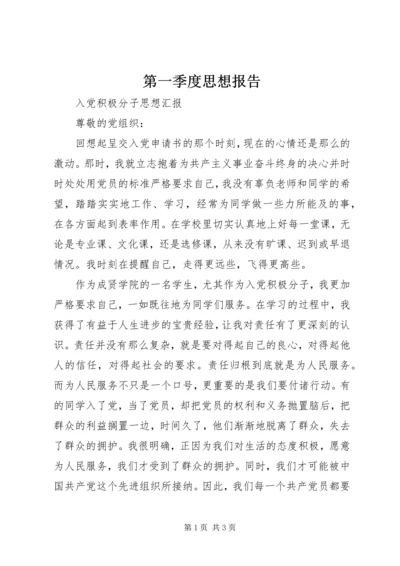 第一季度思想报告

入党积极分子思想汇报

尊敬的党组织：

回想起呈交入党申请书的那个时刻，现在的心情还是那么的激动。那时，我就立志抱着为共产主义事业奋斗终身的决心并时时处处用党员的标准严格要求自己，我没有辜负老师和同学的希望，踏踏实实地工作、学习，经常为同学做一些力所能及的事，在各方面起到表率作用。在学校里切实认真地上好每一堂课，无论是专业课、文化课，还是选修课，从来没有旷课、迟到或早退情况。我时刻在提醒自己，走得更远些，飞得更高些。

作为成贤学院的一名学生，尤其作为入党积极分子，我更加严格要求自己，一如既往地为同学们服务。在学习的过程中，我获得了有益于人生进步的宝贵经验，让我对责任有了更深刻的认识。责任并没有那么复杂，就是要对得起自己的良心，对得起他人的信任，对得起社会的要求。责任归根到底就是为人民服务。而为人民服务不只是一个口号，更重要的是我们要付诸行动。有的同学入了党，当了党员，却把党员的权利和义务抛置脑后，把群众的利益搁置一边，时间久了，他们渐渐地脱离了群众，失去了群众的拥护。我很明确，正因为我们对生活的态度积极，愿意为人民服务，我们才受到了群众的拥护。同时，我们才可能被中国共产党这个先进组织所接纳。因此，我们每一个共产党员都要

第1页 共3页